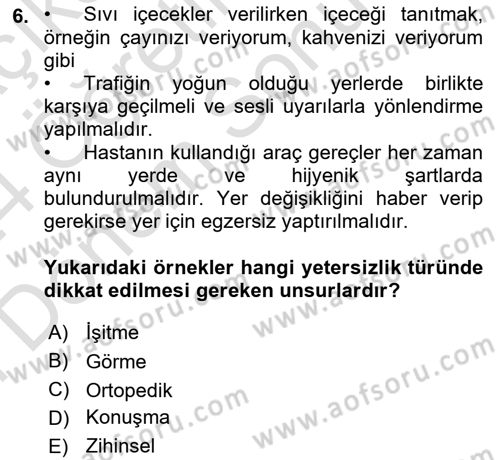 6. • Sıvı içecekler verilirken içeceği tanıtmak, örneğin çayınızı veriyorum, kahvenizi veriyorum gibi

• Trafiğin yoğun olduğu yerlerde birlikte karşıya geçilmeli ve sesli uyarılarla yönlendirme yapılmalıdır.

• Hastanın kullandığı araç gereçler her zaman aynı yerde ve hijyenik şartlarda bulundurulmalıdır. Yer değişikliğini haber verip gerekirse yer için egzersiz yaptırılmalıdır.

Yukarıdaki örnekler hangi yetersizlik türünde dikkat edilmesi gereken unsurlardır?

A) İşitme
B) Görme
C) Ortopedik
D) Konuşma
E) Zihinsel

www.aofsoru.com